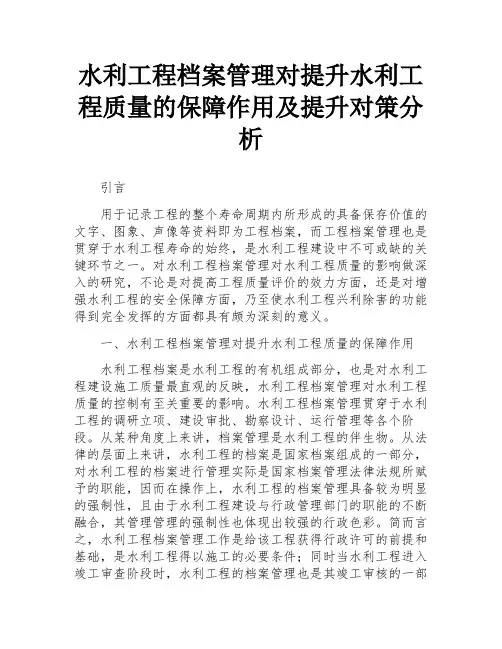 水利工程档案管理对提升水利工程质量的保障作用及提升对策分析

引言

用于记录工程的整个寿命周期内所形成的具备保存价值的文字、图象、声像等资料即为工程档案，而工程档案管理也是贯穿于水利工程寿命的始终，是水利工程建设中不可或缺的关键环节之一。对水利工程档案管理对水利工程质量的影响做深入的研究，不论是对提高工程质量评价的效力方面，还是对增强水利工程的安全保障方面，乃至使水利工程兴利除害的功能得到完全发挥的方面都具有颇为深刻的意义。

一、水利工程档案管理对提升水利工程质量的保障作用

水利工程档案是水利工程的有机组成部分，也是对水利工程建设施工质量最直观的反映，水利工程档案管理对水利工程质量的控制有至关重要的影响。水利工程档案管理贯穿于水利工程的调研立项、建设审批、勘察设计、运行管理等各个阶段。从某种角度上来讲，档案管理是水利工程的伴生物。从法律的层面上来讲，水利工程的档案是国家档案组成的一部分，对水利工程的档案进行管理实际是国家档案管理法律法规所赋予的职能，因而在操作上，水利工程的档案管理具备较为明显的强制性，且由于水利工程建设与行政管理部门的职能的不断融合，其管理管理的强制性也体现出较强的行政色彩。简而言之，水利工程档案管理工作是给该工程获得行政许可的前提和基础，是水利工程得以施工的必要条件；同时当水利工程进入竣工审查阶段时，水利工程的档案管理也是其竣工审核的一部